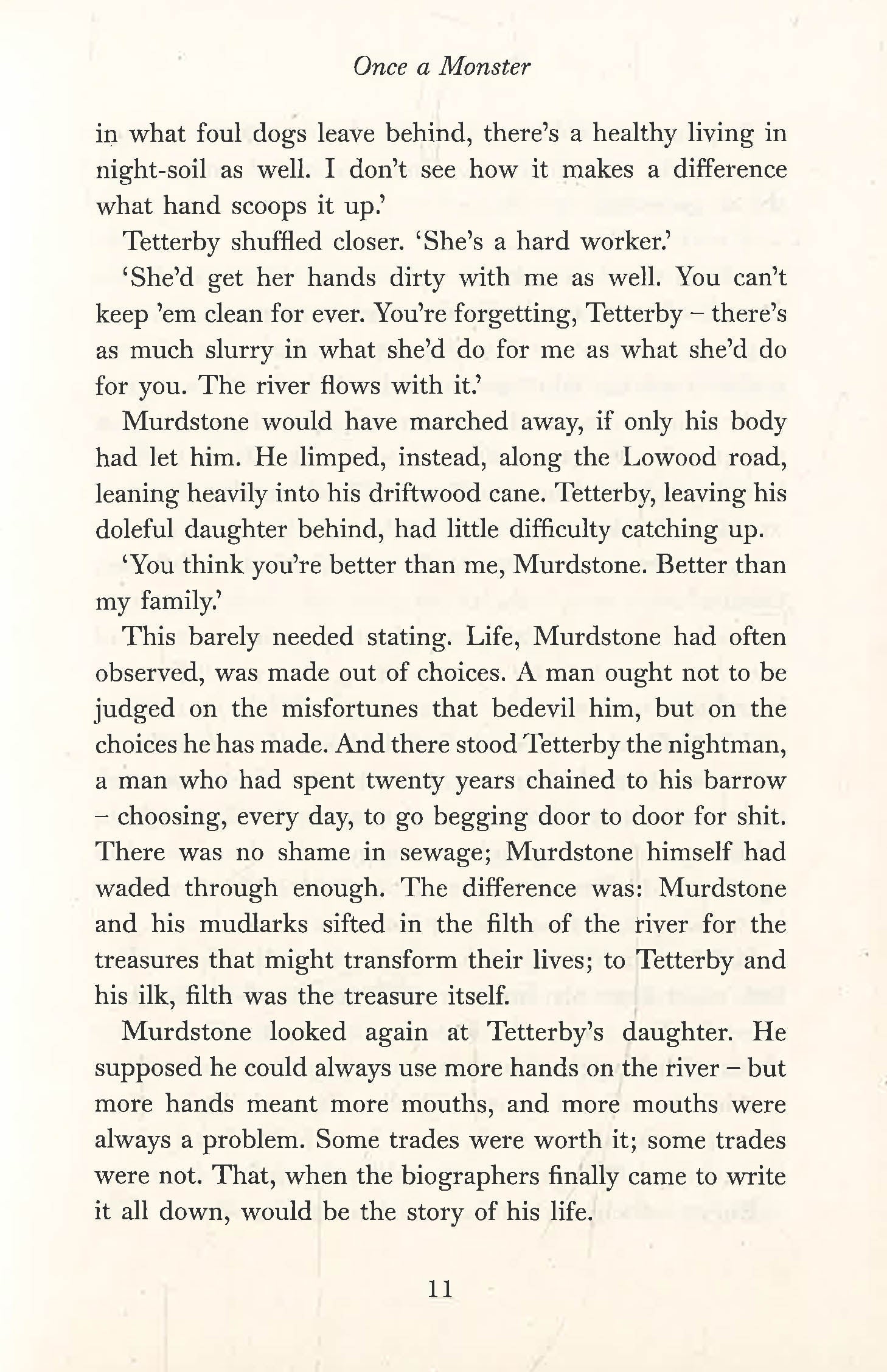 Once a Monster

in what foul dogs leave behind, there's a healthy living in night-soil as well. I don't see how it makes a difference what hand scoops it up.'

Tetterby shuffled closer. 'She's a hard worker.'

'She'd get her hands dirty with me as well. You can't keep 'em clean for ever. You're forgetting, Tetterby – there's as much slurry in what she'd do for me as what she'd do for you. The river flows with it.'

Murdstone would have marched away, if only his body had let him. He limped, instead, along the Lowood road, leaning heavily into his driftwood cane. Tetterby, leaving his doleful daughter behind, had little difficulty catching up.

'You think you're better than me, Murdstone. Better than my family.'

This barely needed stating. Life, Murdstone had often observed, was made out of choices. A man ought not to be judged on the misfortunes that bedevil him, but on the choices he has made. And there stood Tetterby the nightman, a man who had spent twenty years chained to his barrow – choosing, every day, to go begging door to door for shit. There was no shame in sewage; Murdstone himself had waded through enough. The difference was: Murdstone and his mudlarks sifted in the filth of the river for the treasures that might transform their lives; to Tetterby and his ilk, filth was the treasure itself.

Murdstone looked again at Tetterby's daughter. He supposed he could always use more hands on the river – but more hands meant more mouths, and more mouths were always a problem. Some trades were worth it; some trades were not. That, when the biographers finally came to write it all down, would be the story of his life.

11